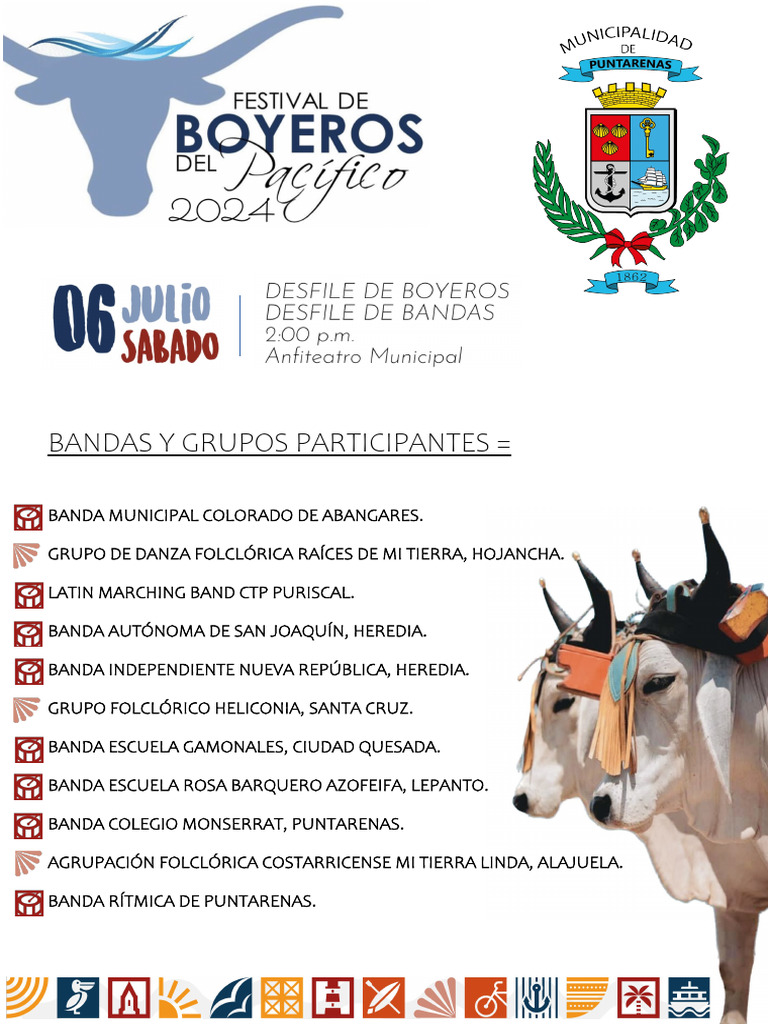 FESTIVAL DE BOYEROS DEL Pacífico 2024

MUNICIPALIDAD DE PUNTARENAS
1862

06 JULIO SABADO

DESFILE DE BOYEROS
DESFILE DE BANDAS
2:00 p.m.
Anfiteatro Municipal

BANDAS Y GRUPOS PARTICIPANTES =

BANDA MUNICIPAL COLORADO DE ABANGARES.
GRUPO DE DANZA FOLCLÓRICA RAÍCES DE MI TIERRA, HOJANCHA.
LATIN MARCHING BAND CTP PURISCAL.
BANDA AUTÓNOMA DE SAN JOAQUÍN, HEREDIA.
BANDA INDEPENDIENTE NUEVA REPÚBLICA, HEREDIA.
GRUPO FOLCLÓRICO HELICONIA, SANTA CRUZ.
BANDA ESCUELA GAMONALES, CIUDAD QUESADA.
BANDA ESCUELA ROSA BARQUERO AZOFEIFA, LEPANTO.
BANDA COLEGIO MONSERRAT, PUNTARENAS.
AGRUPACIÓN FOLCLÓRICA COSTARRICENSE MI TIERRA LINDA, ALAJUELA.
BANDA RÍTMICA DE PUNTARENAS.